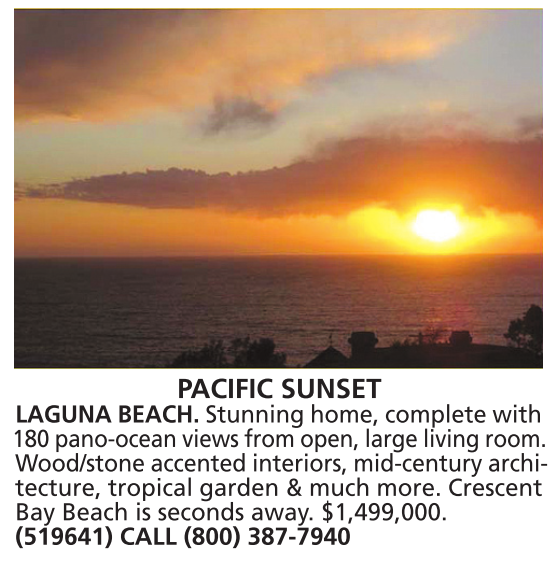 PACIFIC SUNSET

LAGUNA BEACH. Stunning home, complete with 180 pano-ocean views from open, large living room. Wood/stone accented interiors, mid-century architecture, tropical garden & much more. Crescent Bay Beach is seconds away. $1,499,000. (519641) CALL (800) 387-7940